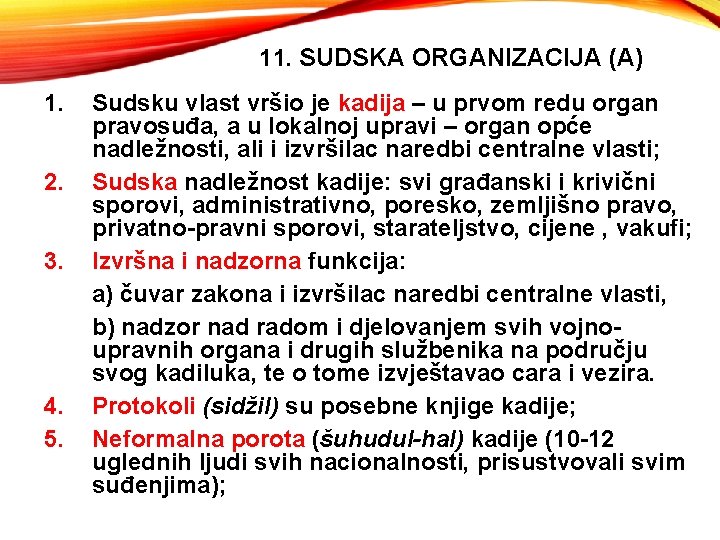 11. SUDSKA ORGANIZACIJA (A)

1. Sudsku vlast vršio je kadija – u prvom redu organ pravosuđa, a u lokalnoj upravi – organ opće nadležnosti, ali i izvršilac naredbi centralne vlasti;

2. Sudska nadležnost kadije: svi građanski i krivični sporovi, administrativno, poresko, zemljišno pravo, privatno-pravni sporovi, starateljstvo, cijene , vakufi;

3. Izvršna i nadzorna funkcija:

a) čuvar zakona i izvršilac naredbi centralne vlasti,

b) nadzor nad radom i djelovanjem svih vojno-upravnih organa i drugih službenika na području svog kadiluka, te o tome izvještavao cara i vezira.

4. Protokoli (sidžil) su posebne knjige kadije;

5. Neformalna porota (šuhudul-hal) kadije (10-12 uglednih ljudi svih nacionalnosti, prisustvovali svim suđenjima);